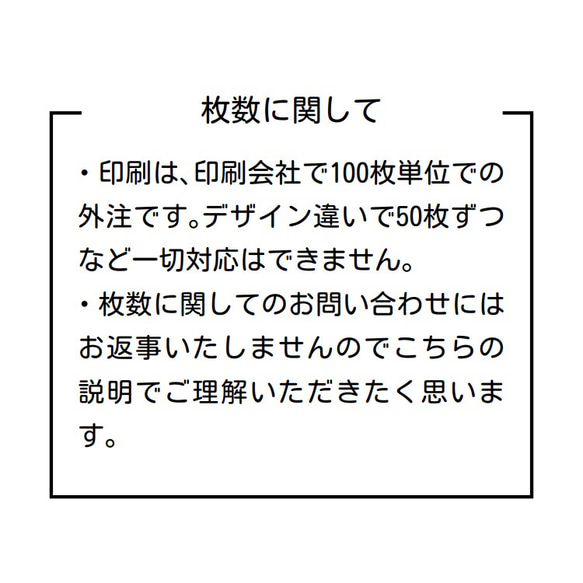 枚数に関して

・印刷は、印刷会社で100枚単位での外注です。デザイン違いで50枚ずつなど一切対応はできません。
・枚数に関してのお問い合わせにはお返事いたしませんのでこちらの説明でご理解いただきたく思います。